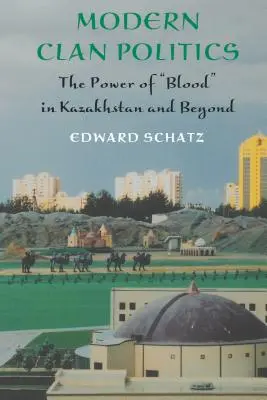 MODERN CLAN POLITICS

The Power of "Blood" in Kazakhstan and Beyond

EDWARD SCHATZ